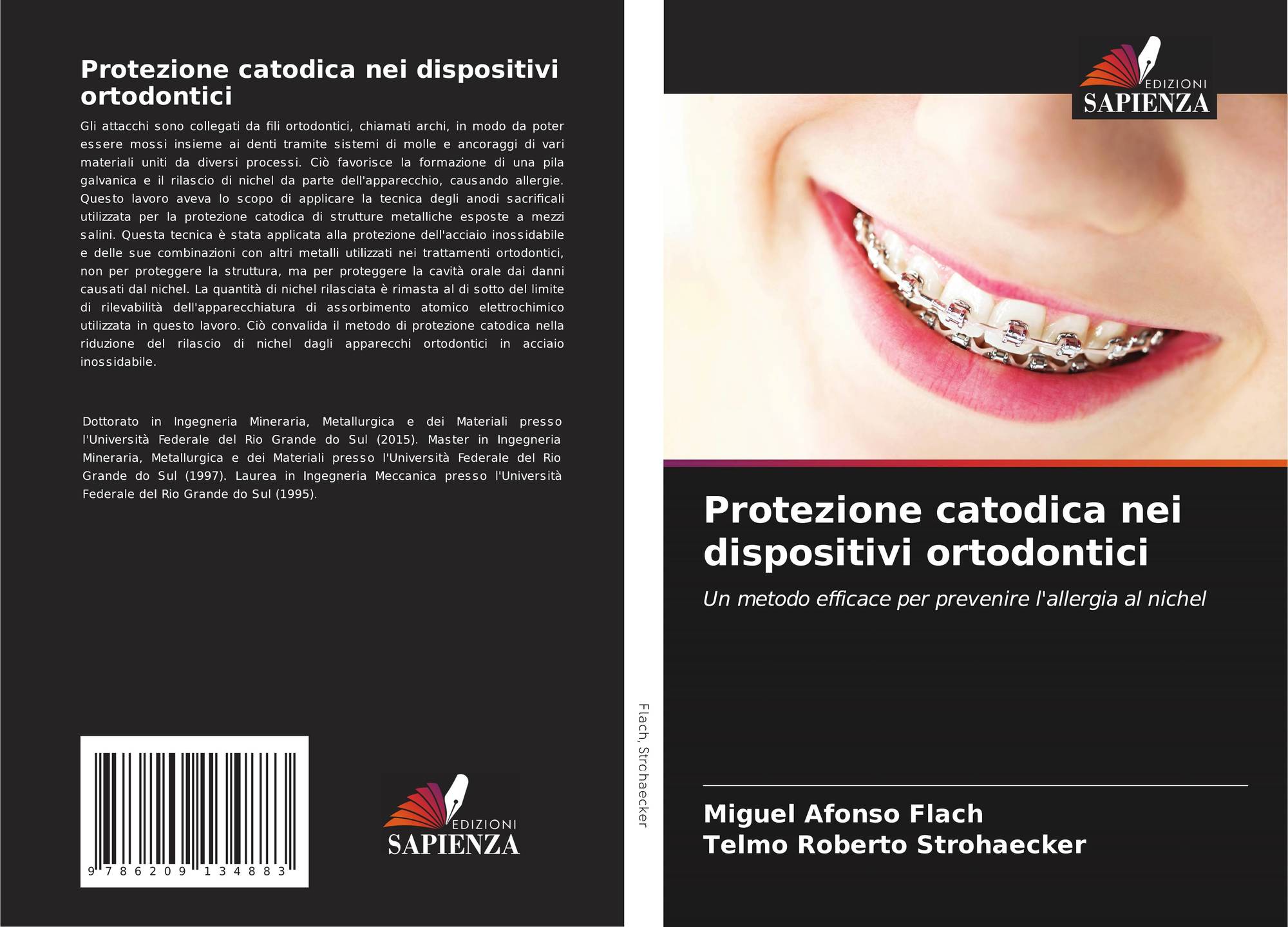 Protezione catodica nei dispositivi ortodontici

Gli attacchi sono collegati da fili ortodontici, chiamati archi, in modo da poter essere mossi insieme ai denti tramite sistemi di molle e ancoraggi di vari materiali uniti da diversi processi. Ciò favorisce la formazione di una pila galvanica e il rilascio di nichel da parte dell'apparecchio, causando allergie. Questo lavoro aveva lo scopo di applicare la tecnica degli anodi sacrificali utilizzata per la protezione catodica di strutture metalliche esposte a mezzi salini. Questa tecnica è stata applicata alla protezione dell'acciaio inossidabile e delle sue combinazioni con altri metalli utilizzati nei trattamenti ortodontici, non per proteggere la struttura, ma per proteggere la cavità orale dai danni causati dal nichel. La quantità di nichel rilasciata è rimasta al di sotto del limite di rilevabilità dell'apparecchiatura di assorbimento atomico elettrochimico utilizzata in questo lavoro. Ciò convalida il metodo di protezione catodica nella riduzione del rilascio di nichel dagli apparecchi ortodontici in acciaio inossidabile.

Dottorato in Ingegneria Mineraria, Metallurgica e dei Materiali presso l'Università Federale del Rio Grande do Sul (2015). Master in Ingegneria Mineraria, Metallurgica e dei Materiali presso l'Università Federale del Rio Grande do Sul (1997). Laurea in Ingegneria Meccanica presso l'Università Federale del Rio Grande do Sul (1995).

9 786209 134883

EDIZIONI
SAPIENZA

Flach, Strohaecker

EDIZIONI
SAPIENZA

Protezione catodica nei dispositivi ortodontici

Un metodo efficace per prevenire l'allergia al nichel

Miguel Afonso Flach
Telmo Roberto Strohaecker